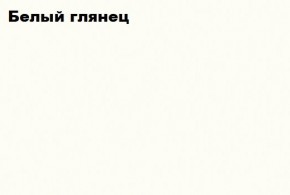 Белый глянец